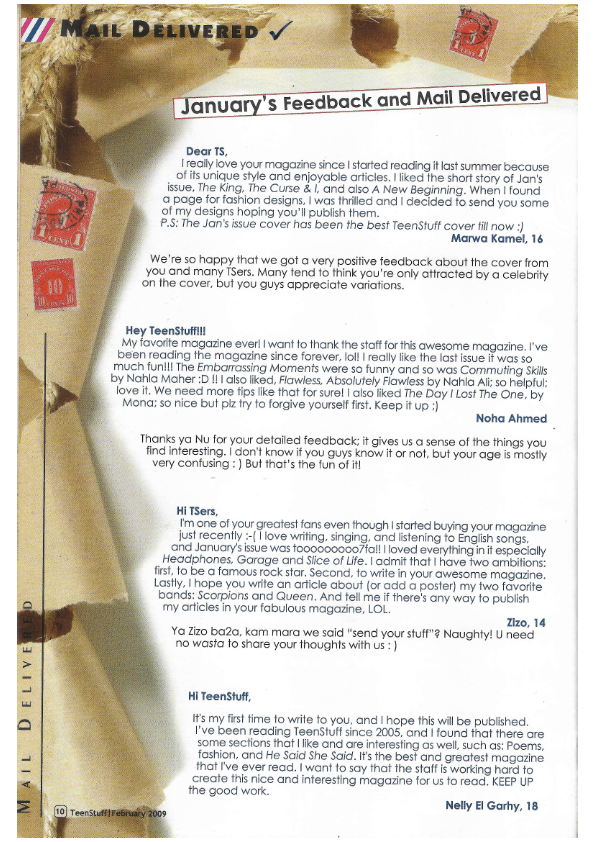 MAIL DELIVERED ✓

January's Feedback and Mail Delivered

Dear TS,
I really love your magazine since I started reading it last summer because of its unique style and enjoyable articles. I liked the short story of Jan's issue, The King, The Curse & I, and also A New Beginning. When I found a page for fashion designs, I was thrilled and I decided to send you some of my designs hoping you'll publish them.
P.S: The Jan's issue cover has been the best TeenStuff cover till now :)
Marwa Kamel, 16

We're so happy that we got a very positive feedback about the cover from you and many TSers. Many tend to think you're only attracted by a celebrity on the cover, but you guys appreciate variations.

Hey TeenStuff!!!
My favorite magazine ever! I want to thank the staff for this awesome magazine. I've been reading the magazine since forever, lol! I really like the last issue it was so much fun!!! The Embarrassing Moments were so funny and so was Commuting Skills by Nahla Maher :D !! I also liked, Flawless, Absolutely Flawless by Nahla Ali; so helpful; love it. We need more tips like that for sure! I also liked The Day I Lost The One, by Mona; so nice but plz try to forgive yourself first. Keep it up :)
Noha Ahmed

Thanks ya Nu for your detailed feedback; it gives us a sense of the things you find interesting. I don't know if you guys know it or not, but your age is mostly very confusing : ) But that's the fun of it!

Hi TSers,
I'm one of your greatest fans even though I started buying your magazine just recently :-( I love writing, singing, and listening to English songs, and January's issue was tooooooooo7fa!! I loved everything in it especially Headphones, Garage and Slice of Life. I admit that I have two ambitions: first, to be a famous rock star. Second, to write in your awesome magazine. Lastly, I hope you write an article about (or add a poster) my two favorite bands: Scorpions and Queen. And tell me if there's any way to publish my articles in your fabulous magazine, LOL.
Zizo, 14

Ya Zizo ba2a, kam mara we said "send your stuff"? Naughty! U need no wasta to share your thoughts with us : )

Hi TeenStuff,
It's my first time to write to you, and I hope this will be published. I've been reading TeenStuff since 2005, and I found that there are some sections that I like and are interesting as well, such as: Poems, fashion, and He Said She Said. It's the best and greatest magazine that I've ever read. I want to say that the staff is working hard to create this nice and interesting magazine for us to read. KEEP UP the good work.
Nelly El Garhy, 18

MAIL DELIVERED

10 TeenStuff | February 2009